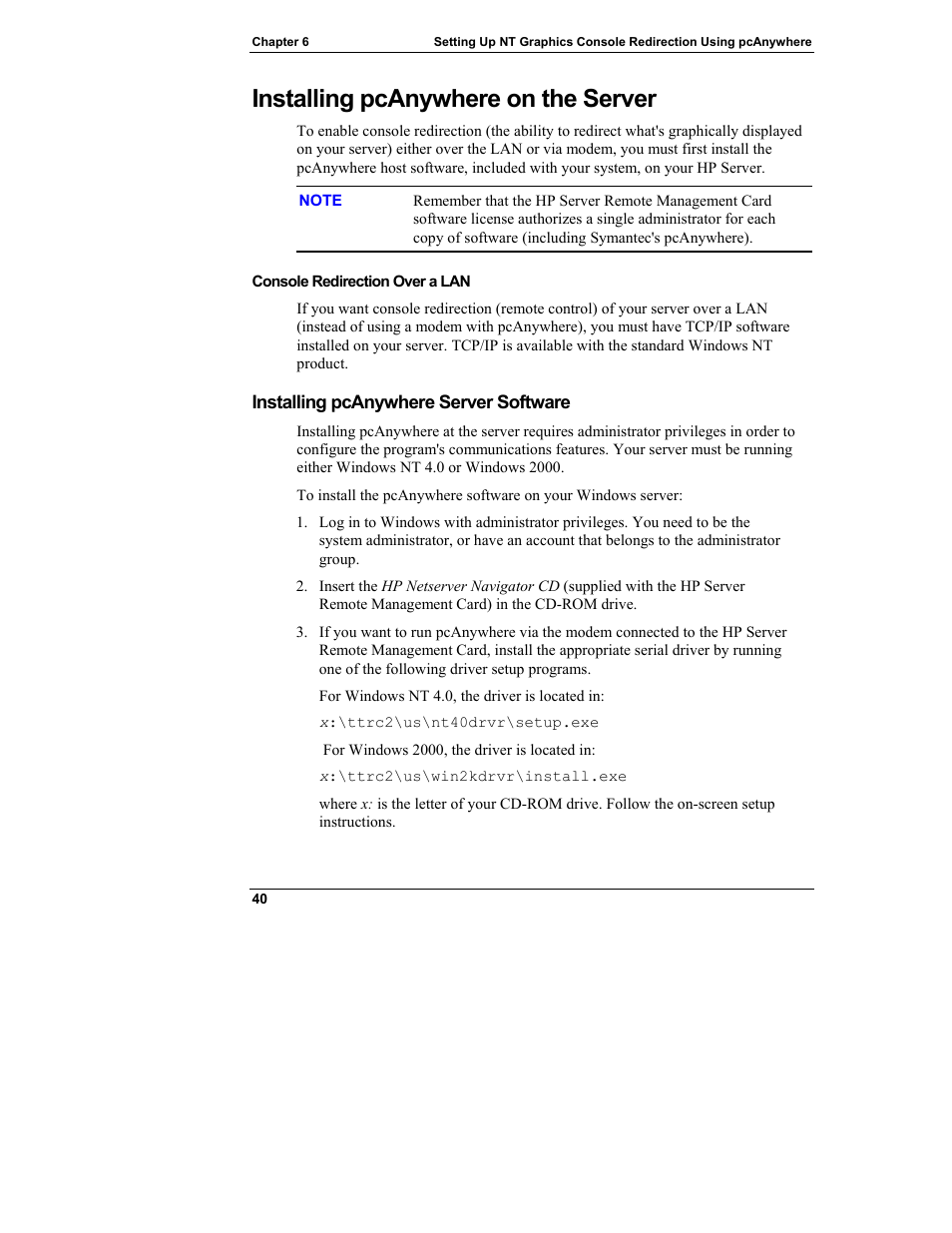 Chapter 6

Setting Up NT Graphics Console Redirection Using pcAnywhere

Installing pcAnywhere on the Server

To enable console redirection (the ability to redirect what's graphically displayed on your server) either over the LAN or via modem, you must first install the pcAnywhere host software, included with your system, on your HP Server.

NOTE Remember that the HP Server Remote Management Card software license authorizes a single administrator for each copy of software (including Symantec's pcAnywhere).

Console Redirection Over a LAN

If you want console redirection (remote control) of your server over a LAN (instead of using a modem with pcAnywhere), you must have TCP/IP software installed on your server. TCP/IP is available with the standard Windows NT product.

Installing pcAnywhere Server Software

Installing pcAnywhere at the server requires administrator privileges in order to configure the program's communications features. Your server must be running either Windows NT 4.0 or Windows 2000.

To install the pcAnywhere software on your Windows server:

1. Log in to Windows with administrator privileges. You need to be the system administrator, or have an account that belongs to the administrator group.

2. Insert the HP Netserver Navigator CD (supplied with the HP Server Remote Management Card) in the CD-ROM drive.

3. If you want to run pcAnywhere via the modem connected to the HP Server Remote Management Card, install the appropriate serial driver by running one of the following driver setup programs.

For Windows NT 4.0, the driver is located in:

x:\ttrc2\us\nt40drvr\setup.exe

For Windows 2000, the driver is located in:

x:\ttrc2\us\win2kdrvr\install.exe

where x: is the letter of your CD-ROM drive. Follow the on-screen setup instructions.

40